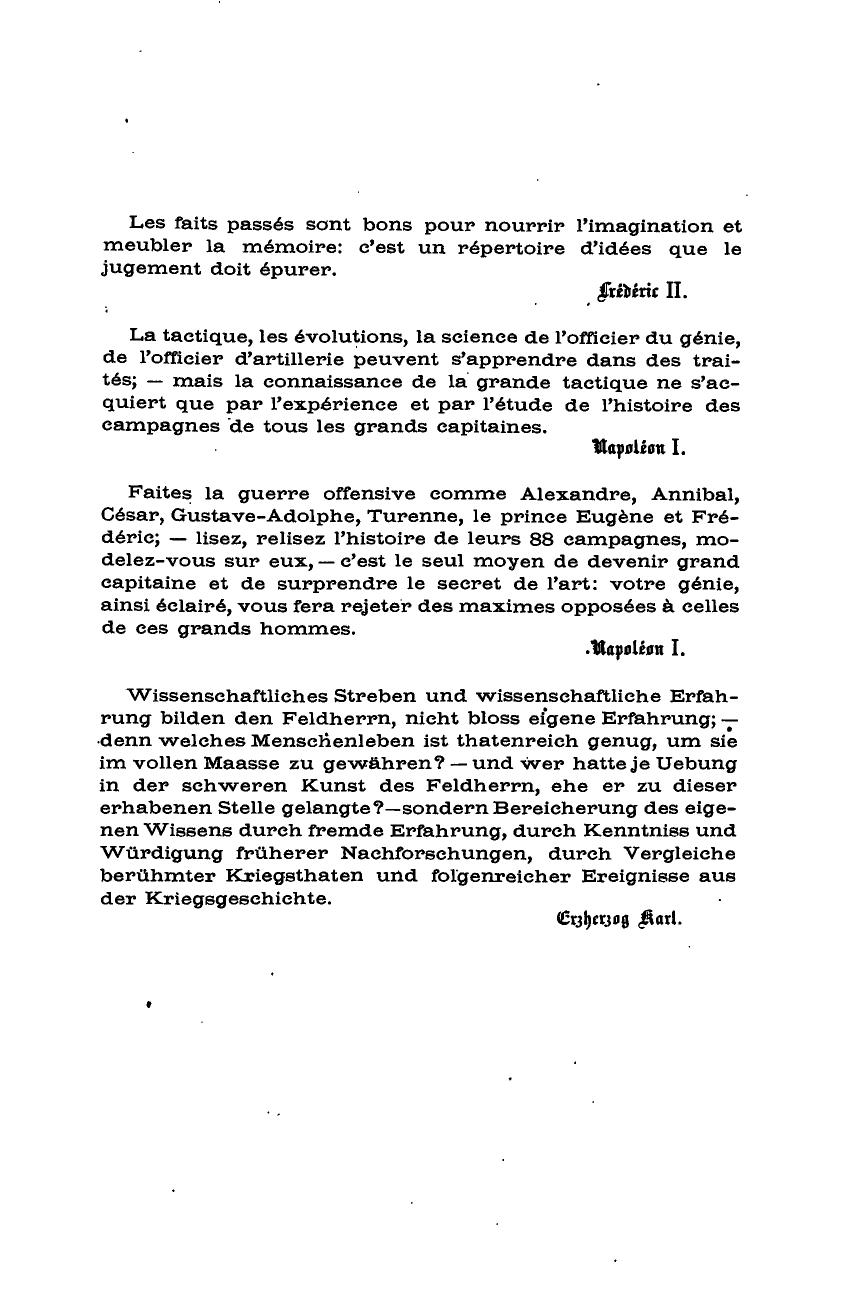 Les faits passés sont bons pour nourrir l'imagination et meubler la mémoire: c'est un répertoire d'idées que le jugement doit épurer.

Frédéric II.

La tactique, les évolutions, la science de l'officier du génie, de l'officier d'artillerie peuvent s'apprendre dans des traités; — mais la connaissance de la grande tactique ne s'acquiert que par l'expérience et par l'étude de l'histoire des campagnes de tous les grands capitaines.

Napoléon I.

Faites la guerre offensive comme Alexandre, Annibal, César, Gustave-Adolphe, Turenne, le prince Eugène et Frédéric; — lisez, relisez l'histoire de leurs 88 campagnes, modelez-vous sur eux, — c'est le seul moyen de devenir grand capitaine et de surprendre le secret de l'art: votre génie, ainsi éclairé, vous fera rejeter des maximes opposées à celles de ces grands hommes.

Napoléon I.

Wissenschaftliches Streben und wissenschaftliche Erfahrung bilden den Feldherrn, nicht bloss eigene Erfahrung; — denn welches Menschenleben ist thatenreich genug, um sie im vollen Maasse zu gewähren? — und wer hatte je Uebung in der schweren Kunst des Feldherrn, ehe er zu dieser erhabenen Stelle gelangte? — sondern Bereicherung des eigenen Wissens durch fremde Erfahrung, durch Kenntniss und Würdigung früherer Nachforschungen, durch Vergleiche berühmter Kriegsthaten und folgenreicher Ereignisse aus der Kriegsgeschichte.

Erzherzog Karl.